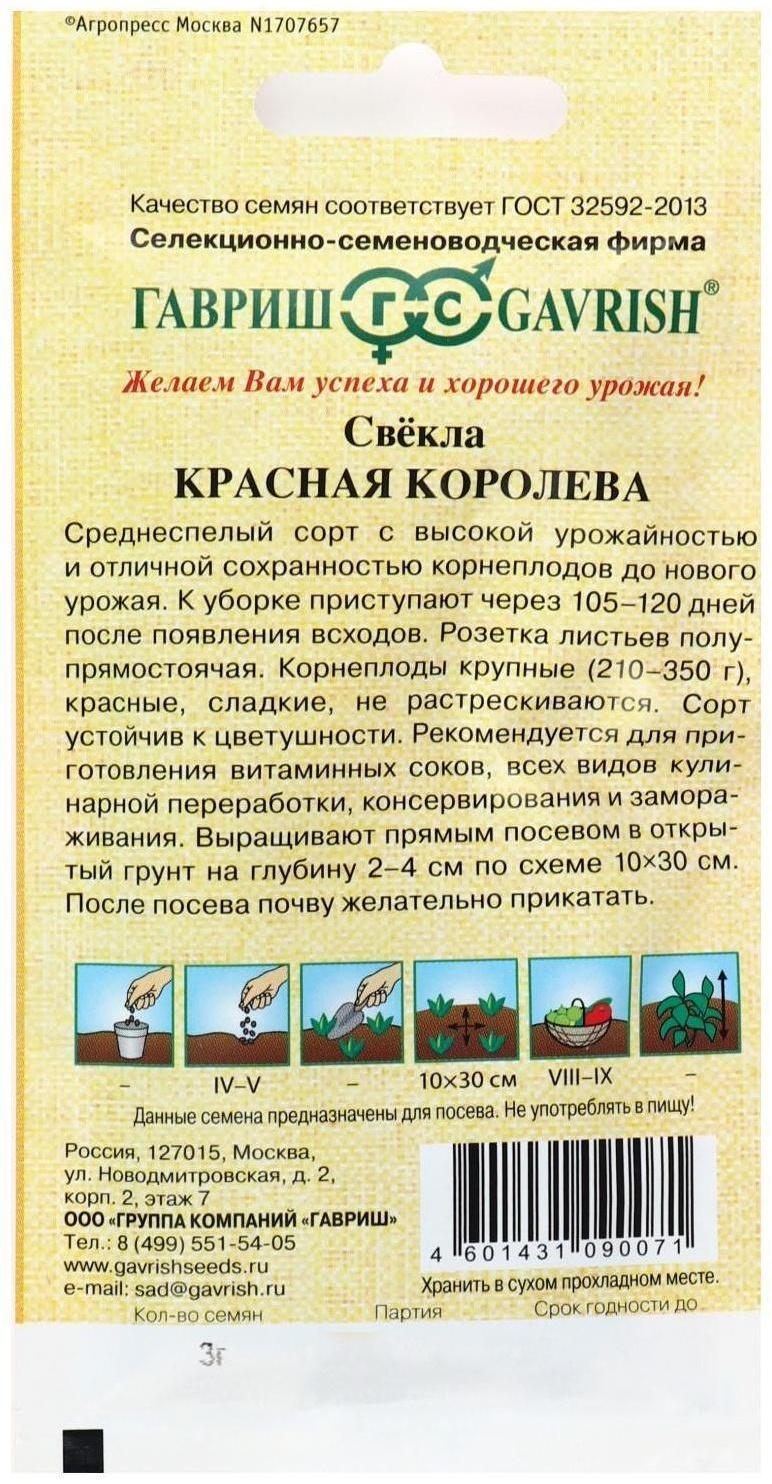 ©Агропресс Москва N1707657

Качество семян соответствует ГОСТ 32592-2013
Селекционно-семеноводческая фирма
ГАВРИШ ГС GAVRISH®
Желаем Вам успеха и хорошего урожая!
Свёкла
КРАСНАЯ КОРОЛЕВА

Среднеспелый сорт с высокой урожайностью и отличной сохранностью корнеплодов до нового урожая. К уборке приступают через 105–120 дней после появления всходов. Розетка листьев полупрямостоячая. Корнеплоды крупные (210–350 г), красные, сладкие, не растрескиваются. Сорт устойчив к цветушности. Рекомендуется для приготовления витаминных соков, всех видов кулинарной переработки, консервирования и замораживания. Выращивают прямым посевом в открытый грунт на глубину 2–4 см по схеме 10×30 см. После посева почву желательно прикатать.

– IV–V – 10×30 см VIII–IX –

Данные семена предназначены для посева. Не употреблять в пищу!

Россия, 127015, Москва, ул. Новодмитровская, д. 2, корп. 2, этаж 7
ООО «ГРУППА КОМПАНИЙ «ГАВРИШ»
Тел.: 8 (499) 551-54-05
www.gavrishseeds.ru
e-mail: sad@gavrish.ru

4 601431 090071
Хранить в сухом прохладном месте.

Кол-во семян Партия Срок годности до
3г